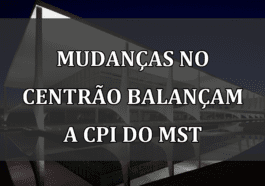 MUDANÇAS NO CENTRÃO BALANÇAM A CPI DO MST